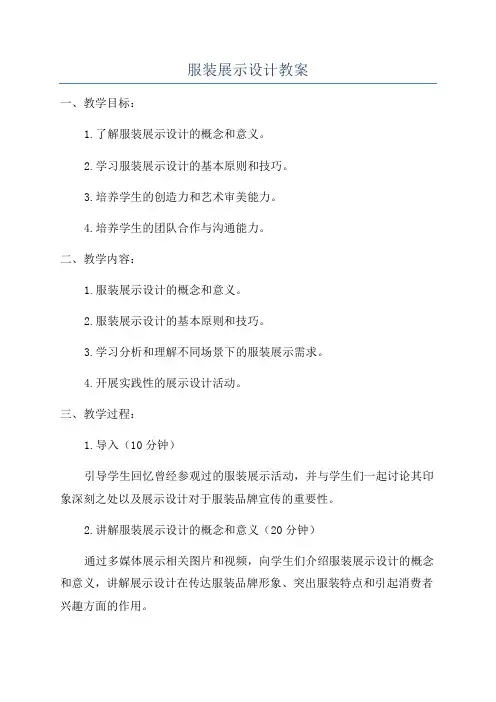 服装展示设计教案

一、教学目标：

1.了解服装展示设计的概念和意义。

2.学习服装展示设计的基本原则和技巧。

3.培养学生的创造力和艺术审美能力。

4.培养学生的团队合作与沟通能力。

二、教学内容：

1.服装展示设计的概念和意义。

2.服装展示设计的基本原则和技巧。

3.学习分析和理解不同场景下的服装展示需求。

4.开展实践性的展示设计活动。

三、教学过程：

1.导入（10分钟）

引导学生回忆曾经参观过的服装展示活动，并与学生们一起讨论其印象深刻之处以及展示设计对于服装品牌宣传的重要性。

2.讲解服装展示设计的概念和意义（20分钟）

通过多媒体展示相关图片和视频，向学生们介绍服装展示设计的概念和意义，讲解展示设计在传达服装品牌形象、突出服装特点和引起消费者兴趣方面的作用。